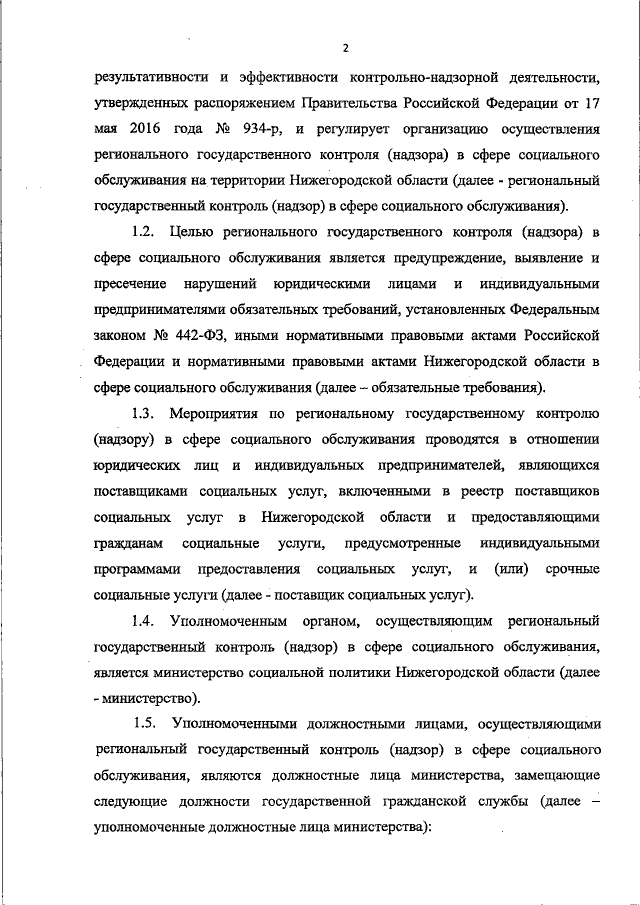 2

результативности и эффективности контрольно-надзорной деятельности, утвержденных распоряжением Правительства Российской Федерации от 17 мая 2016 года № 934-р, и регулирует организацию осуществления регионального государственного контроля (надзора) в сфере социального обслуживания на территории Нижегородской области (далее - региональный государственный контроль (надзор) в сфере социального обслуживания).

1.2. Целью регионального государственного контроля (надзора) в сфере социального обслуживания является предупреждение, выявление и пресечение нарушений юридическими лицами и индивидуальными предпринимателями обязательных требований, установленных Федеральным законом № 442-ФЗ, иными нормативными правовыми актами Российской Федерации и нормативными правовыми актами Нижегородской области в сфере социального обслуживания (далее – обязательные требования).

1.3. Мероприятия по региональному государственному контролю (надзору) в сфере социального обслуживания проводятся в отношении юридических лиц и индивидуальных предпринимателей, являющихся поставщиками социальных услуг, включенными в реестр поставщиков социальных услуг в Нижегородской области и предоставляющими гражданам социальные услуги, предусмотренные индивидуальными программами предоставления социальных услуг, и (или) срочные социальные услуги (далее - поставщик социальных услуг).

1.4. Уполномоченным органом, осуществляющим региональный государственный контроль (надзор) в сфере социального обслуживания, является министерство социальной политики Нижегородской области (далее - министерство).

1.5. Уполномоченными должностными лицами, осуществляющими региональный государственный контроль (надзор) в сфере социального обслуживания, являются должностные лица министерства, замещающие следующие должности государственной гражданской службы (далее – уполномоченные должностные лица министерства):